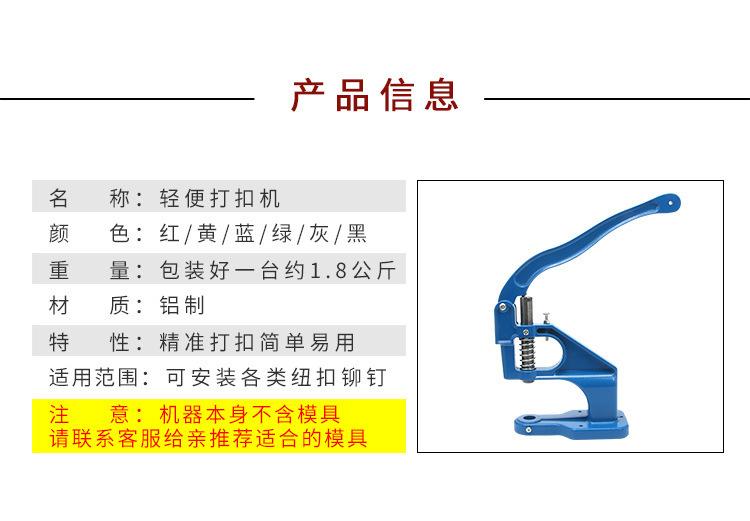 产品信息

名 称：轻便打扣机
颜 色：红/黄/蓝/绿/灰/黑
重 量：包装好一台约1.8公斤
材 质：铝制
特 性：精准打扣简单易用
适用范围：可安装各类纽扣铆钉
注 意：机器本身不含模具
请联系客服给亲推荐适合的模具